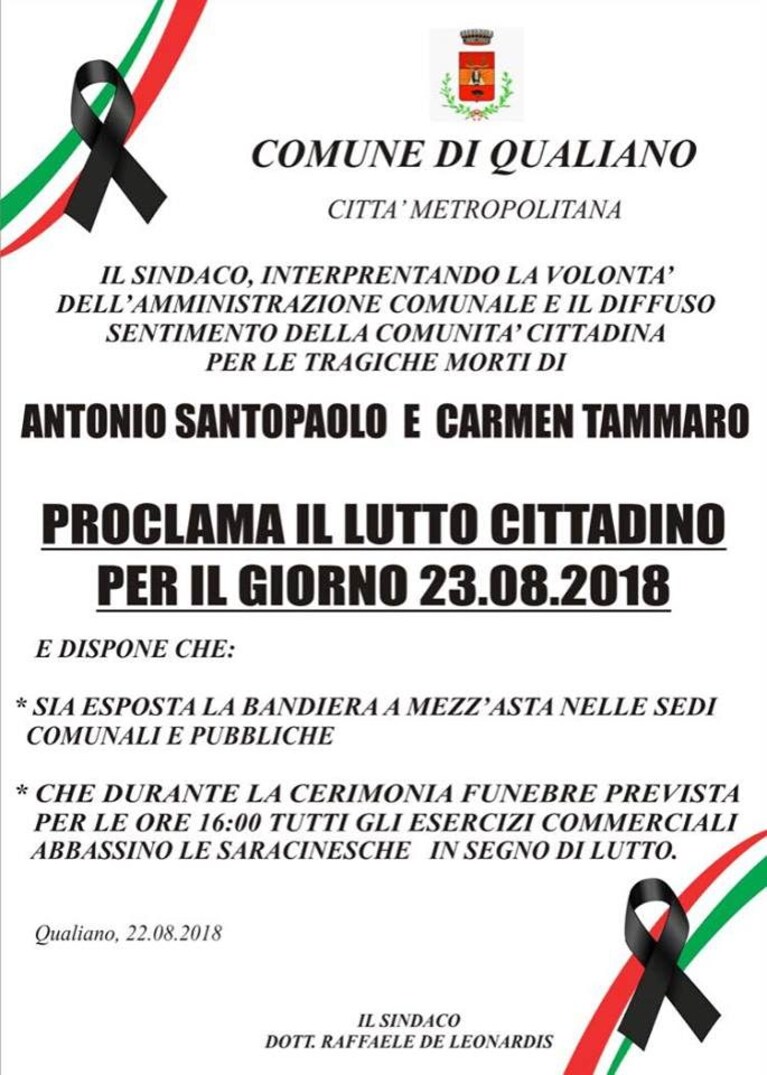 COMUNE DI QUALIANO

CITTA' METROPOLITANA

IL SINDACO, INTERPRENTANDO LA VOLONTA' DELL'AMMINISTRAZIONE COMUNALE E IL DIFFUSO SENTIMENTO DELLA COMUNITA' CITTADINA PER LE TRAGICHE MORTI DI

ANTONIO SANTOPAOLO E CARMEN TAMMARO

PROCLAMA IL LUTTO CITTADINO PER IL GIORNO 23.08.2018

E DISPONE CHE:

* SIA ESPOSTA LA BANDIERA A MEZZ'ASTA NELLE SEDI COMUNALI E PUBBLICHE

* CHE DURANTE LA CERIMONIA FUNEBRE PREVISTA PER LE ORE 16:00 TUTTI GLI ESERCIZI COMMERCIALI ABBASSINO LE SARACINESCHE IN SEGNO DI LUTTO.

Qualiano, 22.08.2018

IL SINDACO
DOTT. RAFFAELE DE LEONARDIS